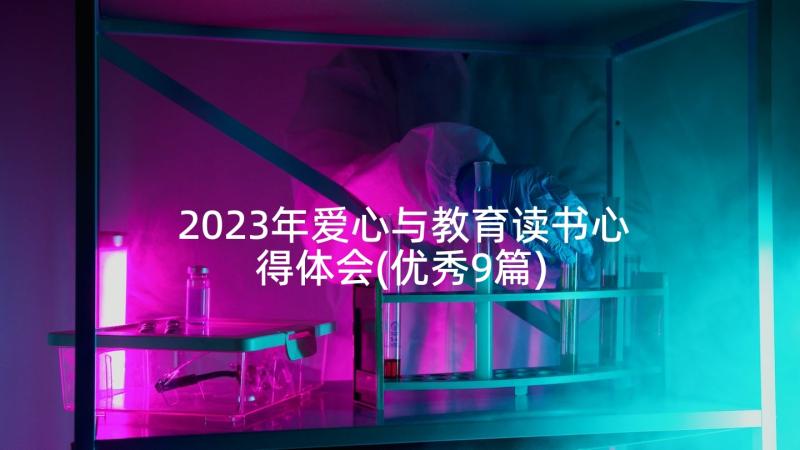 2023年爱心与教育读书心得体会(优秀9篇)